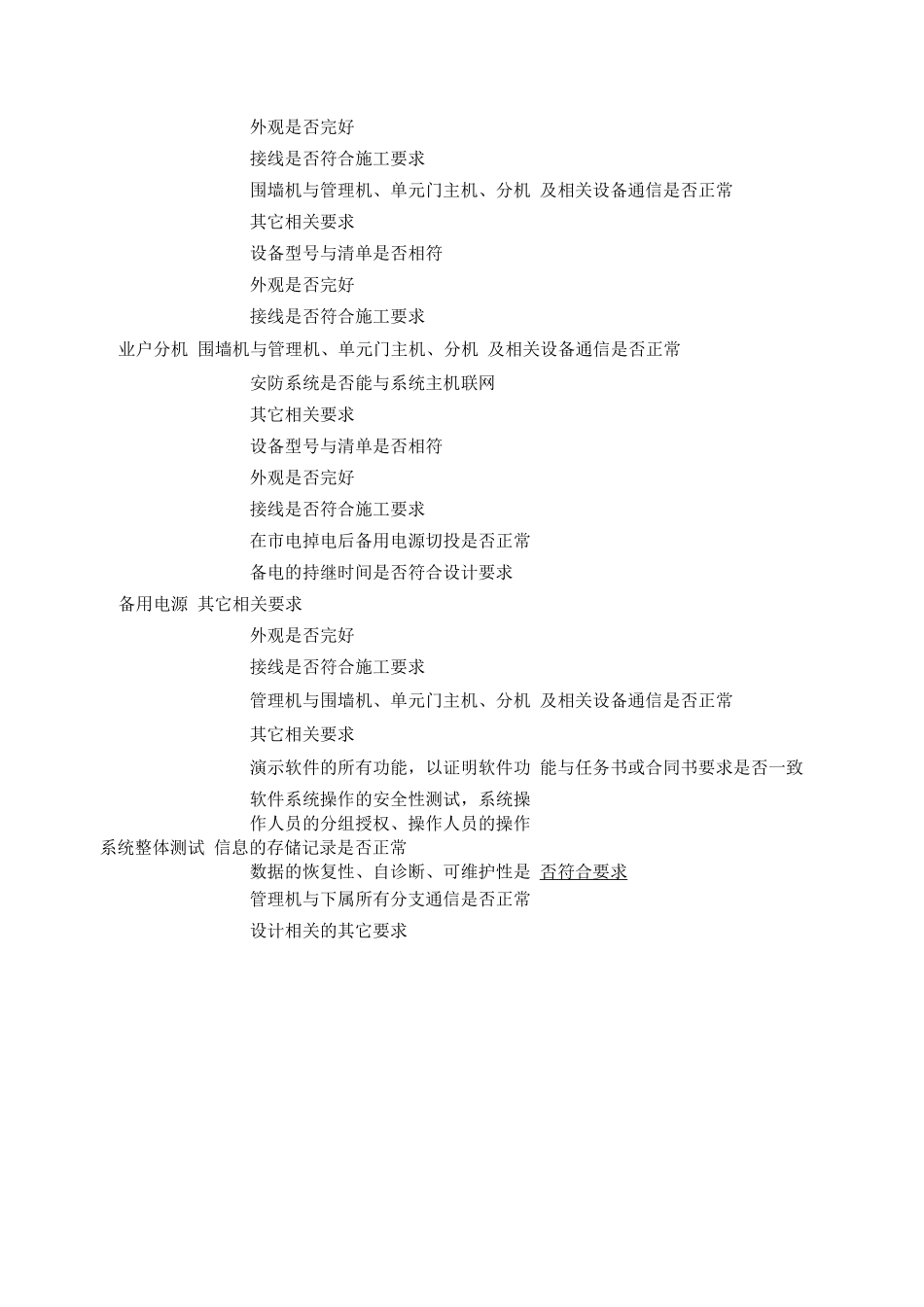 外观是否完好
接线是否符合施工要求
围墙机与管理机、单元门主机、分机 及相关设备通信是否正常
其它相关要求
设备型号与清单是否相符
外观是否完好
接线是否符合施工要求
业户分机 围墙机与管理机、单元门主机、分机 及相关设备通信是否正常
安防系统是否能与系统主机联网
其它相关要求
设备型号与清单是否相符
外观是否完好
接线是否符合施工要求
在市电掉电后备用电源切投是否正常
备电的持继时间是否符合设计要求
备用电源 其它相关要求
外观是否完好
接线是否符合施工要求
管理机与围墙机、单元门主机、分机 及相关设备通信是否正常
其它相关要求
演示软件的所有功能，以证明软件功 能与任务书或合同书要求是否一致
软件系统操作的安全性测试，系统操作人员的分组授权、操作人员的操作
系统整体测试 信息的存储记录是否正常
数据的恢复性、自诊断、可维护性是 否符合要求
管理机与下属所有分支通信是否正常
设计相关的其它要求